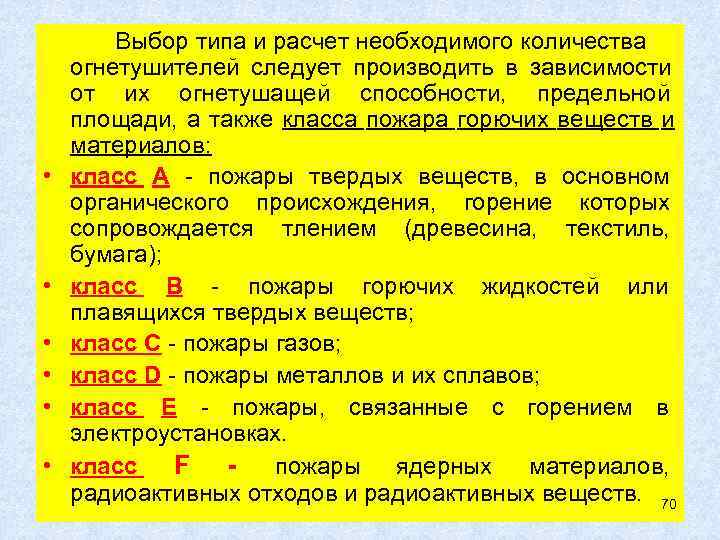 Выбор типа и расчет необходимого количества огнетушителей следует производить в зависимости от их огнетушащей способности, предельной площади, а также класса пожара горючих веществ и материалов:

• класс А - пожары твердых веществ, в основном органического происхождения, горение которых сопровождается тлением (древесина, текстиль, бумага);

• класс В - пожары горючих жидкостей или плавящихся твердых веществ;

• класс С - пожары газов;

• класс D - пожары металлов и их сплавов;

• класс Е - пожары, связанные с горением в электроустановках.

• класс F - пожары ядерных материалов, радиоактивных отходов и радиоактивных веществ.

70